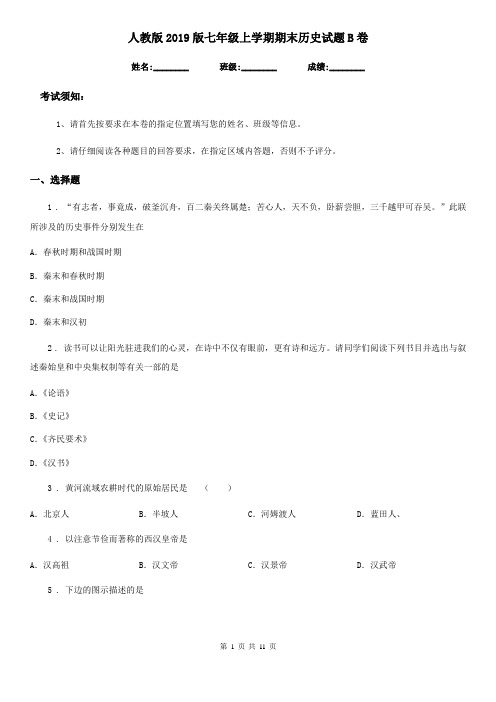 人教版2019版七年级上学期期末历史试题B卷

姓名:________ 班级:________ 成绩:________

考试须知:

1、请首先按要求在本卷的指定位置填写您的姓名、班级等信息。

2、请仔细阅读各种题目的回答要求，在指定区域内答题，否则不予评分。

一、选择题

1 . “有志者，事竟成，破釜沉舟，百二秦关终属楚；苦心人，天不负，卧薪尝胆，三千越甲可吞吴。”此联所涉及的历史事件分别发生在

A. 春秋时期和战国时期

B. 秦末和春秋时期

C. 秦末和战国时期

D. 秦末和汉初

2 . 读书可以让阳光驻进我们的心灵，在诗中不仅有眼前，更有诗和远方。请同学们阅读下列书目并选出与叙述秦始皇和中央集权制等有关一部的是

A.《论语》

B.《史记》

C.《齐民要术》

D.《汉书》

3 . 黄河流域农耕时代的原始居民是 （ ）

A. 北京人 B. 半坡人 C. 河姆渡人 D. 蓝田人、

4 . 以注意节俭而著称的西汉皇帝是

A. 汉高祖 B. 汉文帝 C. 汉景帝 D. 汉武帝

5 . 下边的图示描述的是

第 1 页 共 11 页